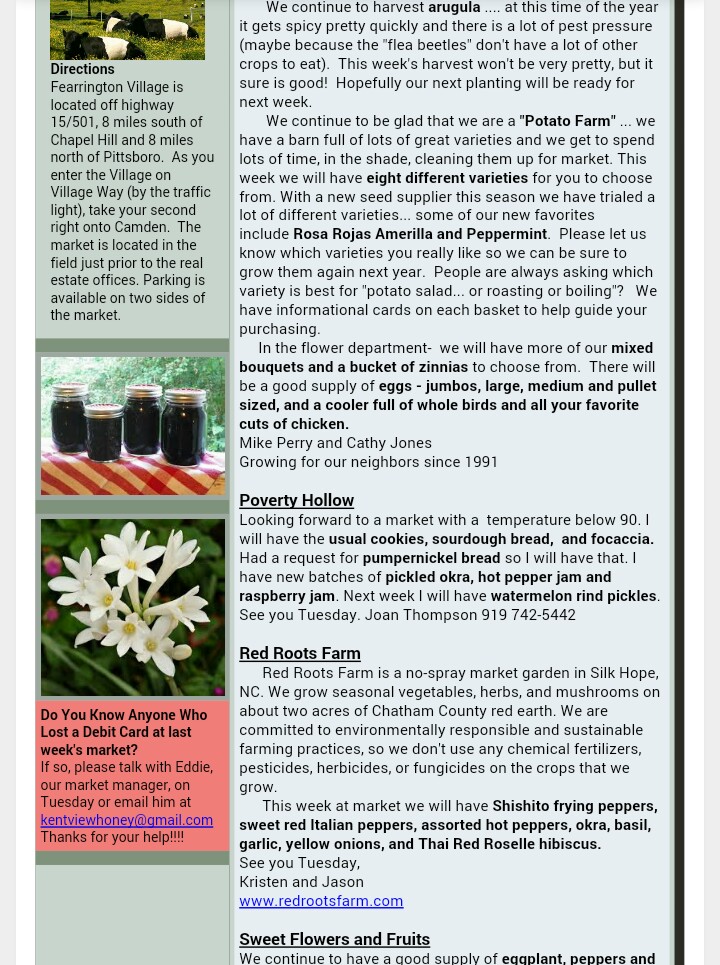 Directions
Fearrington Village is located off highway 15/501, 8 miles south of Chapel Hill and 8 miles north of Pittsboro. As you enter the Village on Village Way (by the traffic light), take your second right onto Camden. The market is located in the field just prior to the real estate offices. Parking is available on two sides of the market.

Do You Know Anyone Who Lost a Debit Card at last week's market?
If so, please talk with Eddie, our market manager, on Tuesday or email him at kentviewhoney@gmail.com
Thanks for your help!!!!

We continue to harvest arugula .... at this time of the year it gets spicy pretty quickly and there is a lot of pest pressure (maybe because the "flea beetles" don't have a lot of other crops to eat). This week's harvest won't be very pretty, but it sure is good! Hopefully our next planting will be ready for next week.

We continue to be glad that we are a "Potato Farm" ... we have a barn full of lots of great varieties and we get to spend lots of time, in the shade, cleaning them up for market. This week we will have eight different varieties for you to choose from. With a new seed supplier this season we have trialed a lot of different varieties... some of our new favorites include Rosa Rojas Amerilla and Peppermint. Please let us know which varieties you really like so we can be sure to grow them again next year. People are always asking which variety is best for "potato salad... or roasting or boiling"? We have informational cards on each basket to help guide your purchasing.

In the flower department- we will have more of our mixed bouquets and a bucket of zinnias to choose from. There will be a good supply of eggs - jumbos, large, medium and pullet sized, and a cooler full of whole birds and all your favorite cuts of chicken.
Mike Perry and Cathy Jones
Growing for our neighbors since 1991

Poverty Hollow
Looking forward to a market with a temperature below 90. I will have the usual cookies, sourdough bread, and focaccia. Had a request for pumpernickel bread so I will have that. I have new batches of pickled okra, hot pepper jam and raspberry jam. Next week I will have watermelon rind pickles. See you Tuesday. Joan Thompson 919 742-5442

Red Roots Farm
Red Roots Farm is a no-spray market garden in Silk Hope, NC. We grow seasonal vegetables, herbs, and mushrooms on about two acres of Chatham County red earth. We are committed to environmentally responsible and sustainable farming practices, so we don't use any chemical fertilizers, pesticides, herbicides, or fungicides on the crops that we grow.

This week at market we will have Shishito frying peppers, sweet red Italian peppers, assorted hot peppers, okra, basil, garlic, yellow onions, and Thai Red Roselle hibiscus.
See you Tuesday,
Kristen and Jason
www.redrootsfarm.com

Sweet Flowers and Fruits
We continue to have a good supply of eggplant, peppers and